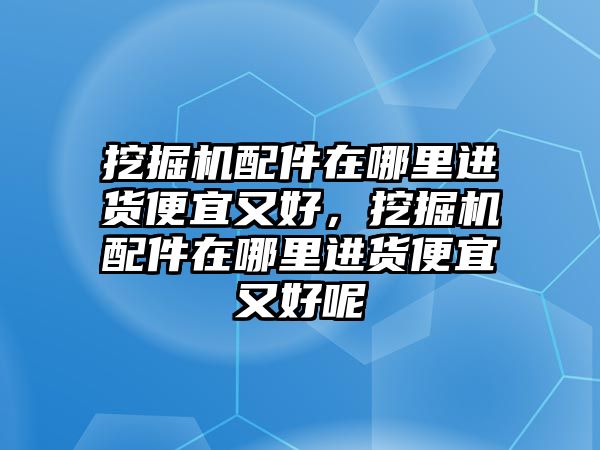 挖掘机配件在哪里进货便宜又好，挖掘机配件在哪里进货便宜又好呢